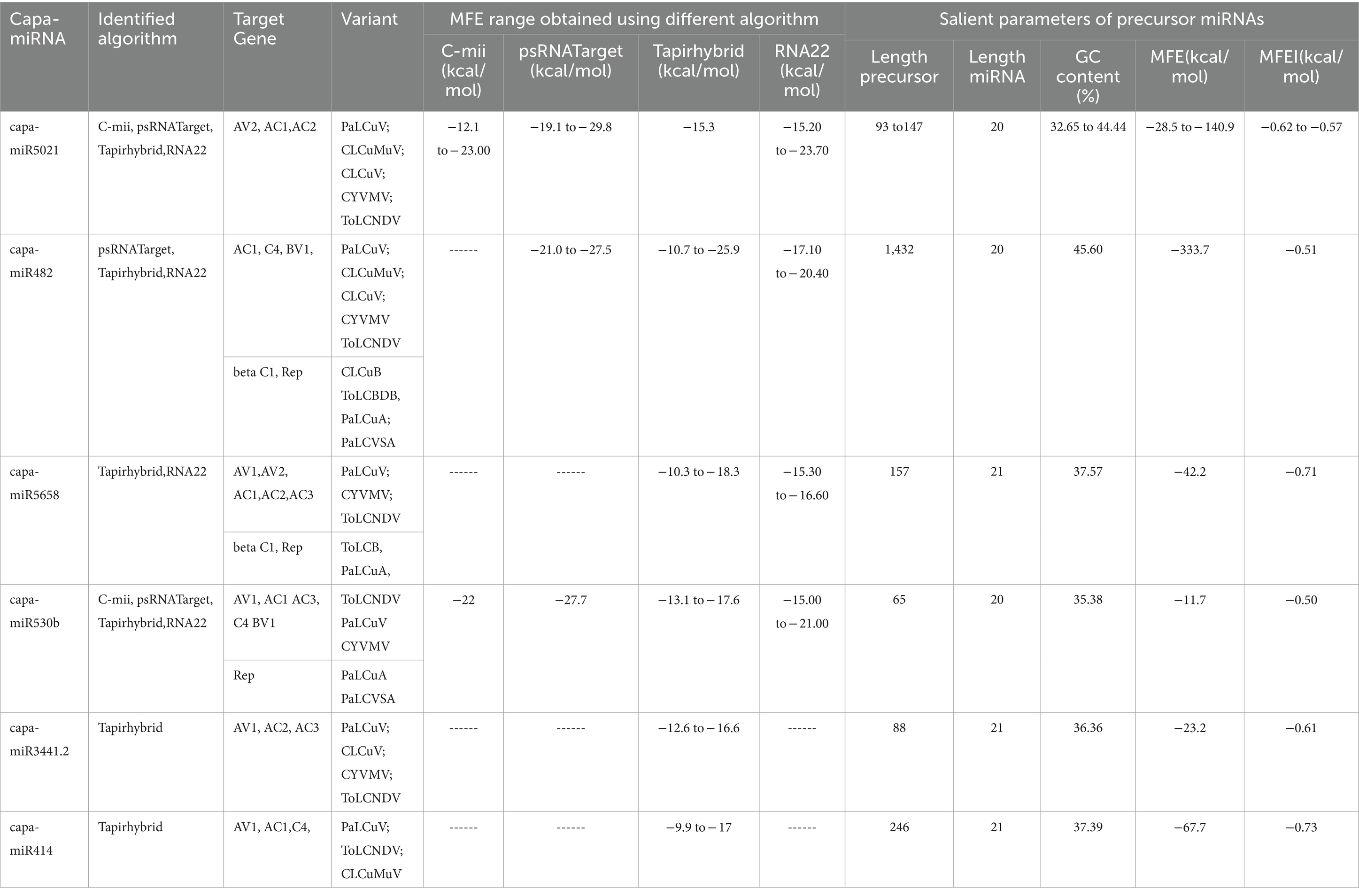 | Capa-miRNA | Identified algorithm | Target Gene | Variant | MFE range obtained using different algorithm | | | | Salient parameters of precursor miRNAs | | | | |
|---|---|---|---|---|---|---|---|---|---|---|---|---|
| | | | | C-mii (kcal/mol) | psRNATarget (kcal/mol) | Tapirhybrid (kcal/mol) | RNA22 (kcal/mol) | Length precursor | Length miRNA | GC content (%) | MFE(kcal/mol) | MFEI(kcal/mol) |
| capa-miR5021 | C-mii, psRNATarget, Tapirhybrid,RNA22 | AV2, AC1,AC2 | PaLCuV; CLCuMuV; CLCuV; CYVMV; ToLCNDV | −12.1 to − 23.00 | −19.1 to − 29.8 | −15.3 | −15.20 to − 23.70 | 93 to147 | 20 | 32.65 to 44.44 | −28.5 to − 140.9 | −0.62 to −0.57 |
| capa-miR482 | psRNATarget, Tapirhybrid,RNA22 | AC1, C4, BV1, | PaLCuV; CLCuMuV; CLCuV; CYVMV ToLCNDV | ------ | −21.0 to −27.5 | −10.7 to −25.9 | −17.10 to − 20.40 | 1,432 | 20 | 45.60 | −333.7 | −0.51 |
| | | beta C1, Rep | CLCuB ToLCBDB, PaLCuA; PaLCVSA | | | | | | | | | |
| capa-miR5658 | Tapirhybrid,RNA22 | AV1,AV2, AC1,AC2,AC3 | PaLCuV; CYVMV; ToLCNDV | ------ | ------ | −10.3 to − 18.3 | −15.30 to − 16.60 | 157 | 21 | 37.57 | −42.2 | −0.71 |
| | | beta C1, Rep | ToLCB, PaLCuA, | | | | | | | | | |
| capa-miR530b | C-mii, psRNATarget, Tapirhybrid,RNA22 | AV1, AC1 AC3, C4 BV1 | ToLCNDV PaLCuV CYVMV | −22 | −27.7 | −13.1 to − 17.6 | −15.00 to − 21.00 | 65 | 20 | 35.38 | −11.7 | −0.50 |
| | | Rep | PaLCuA PaLCVSA | | | | | | | | | |
| capa-miR3441.2 | Tapirhybrid | AV1, AC2, AC3 | PaLCuV; CLCuV; CYVMV; ToLCNDV | ------ | ------ | −12.6 to − 16.6 | ------ | 88 | 21 | 36.36 | −23.2 | −0.61 |
| capa-miR414 | Tapirhybrid | AV1, AC1,C4, | PaLCuV; ToLCNDV; CLCuMuV | ------ | ------ | −9.9 to − 17 | ------ | 246 | 21 | 37.39 | −67.7 | −0.73 |